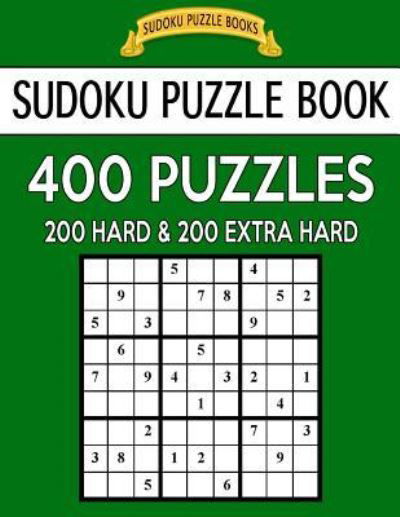 SUDOKU PUZZLE BOOKS

SUDOKU PUZZLE BOOK

400 PUZZLES

200 HARD & 200 EXTRA HARD

| | | | | | | | | |
|---|---|---|---|---|---|---|---|---|
| | | | 5 | | | 4 | | |
| | 9 | | | 7 | 8 | | 5 | 2 |
| 5 | | 3 | | | | 9 | | |
| | 6 | | | 5 | | | | |
| 7 | | 9 | 4 | | 3 | 2 | | 1 |
| | | | | 1 | | | 4 | |
| | | 2 | | | | 7 | | 3 |
| 3 | 8 | | 1 | 2 | | | 9 | |
| | | 5 | | | 6 | | | |